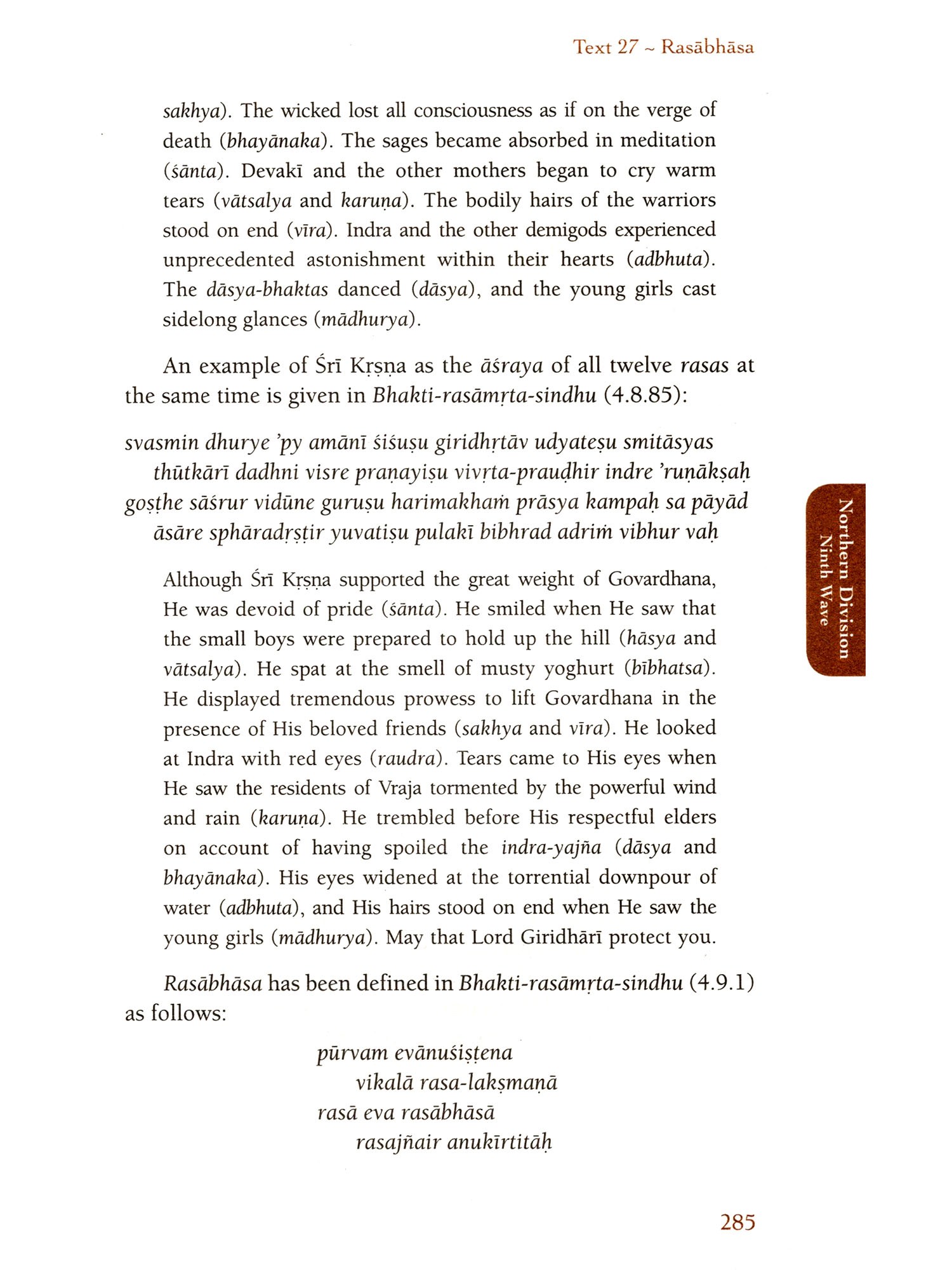 Text 27 ~ Rasābhāsa

sakhya). The wicked lost all consciousness as if on the verge of death (bhayānaka). The sages became absorbed in meditation (śānta). Devakī and the other mothers began to cry warm tears (vātsalya and karuṇa). The bodily hairs of the warriors stood on end (vīra). Indra and the other demigods experienced unprecedented astonishment within their hearts (adbhuta). The dāsya-bhaktas danced (dāsya), and the young girls cast sidelong glances (mādhurya).

An example of Śrī Kṛṣṇa as the āśraya of all twelve rasas at the same time is given in Bhakti-rasāmṛta-sindhu (4.8.85):

svasmin dhurye 'py amānī śiśuṣu giridhṛtāv udyateṣu smitāsyas
thūtkārī dadhni visre praṇayiṣu vivṛta-prauḍhir indre 'ruṇākṣaḥ
goṣṭhe sāśrur vidūne guruṣu harimakhaṁ prāsya kampaḥ sa pāyād
āsāre sphāradṛṣṭir yuvatiṣu pulakī bibhrad adriṁ vibhur vaḥ

Although Śrī Kṛṣṇa supported the great weight of Govardhana, He was devoid of pride (śānta). He smiled when He saw that the small boys were prepared to hold up the hill (hāsya and vātsalya). He spat at the smell of musty yoghurt (bībhatsa). He displayed tremendous prowess to lift Govardhana in the presence of His beloved friends (sakhya and vīra). He looked at Indra with red eyes (raudra). Tears came to His eyes when He saw the residents of Vraja tormented by the powerful wind and rain (karuṇa). He trembled before His respectful elders on account of having spoiled the indra-yajña (dāsya and bhayānaka). His eyes widened at the torrential downpour of water (adbhuta), and His hairs stood on end when He saw the young girls (mādhurya). May that Lord Giridhārī protect you.

Rasābhāsa has been defined in Bhakti-rasāmṛta-sindhu (4.9.1) as follows:

pūrvam evānuśiṣṭena
vikalā rasa-lakṣmaṇā
rasā eva rasābhāsā
rasajñair anukīrtitāḥ

Northern Division
Ninth Wave

285